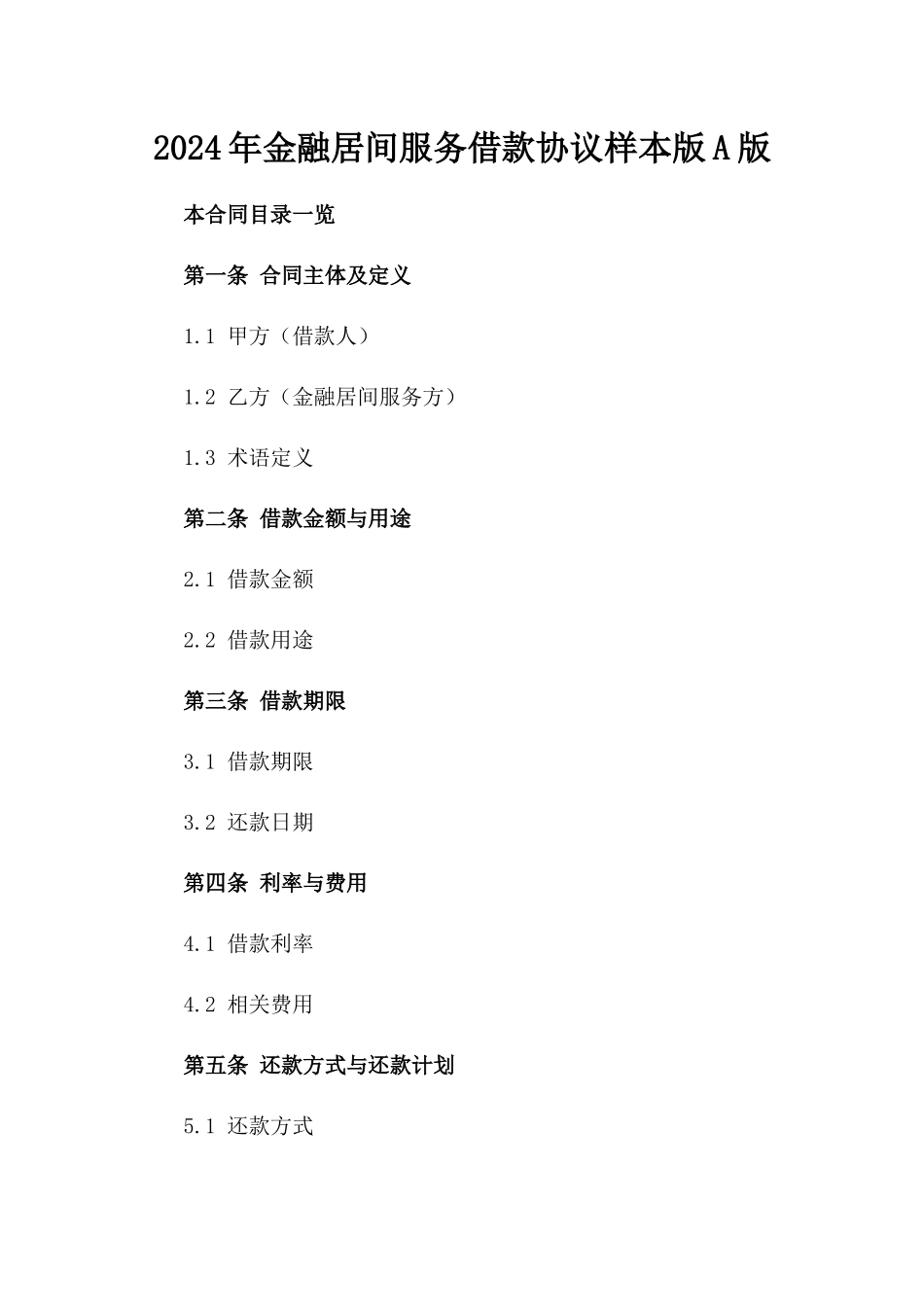 2024年金融居间服务借款协议样本版A版

本合同目录一览

第一条 合同主体及定义

1.1 甲方（借款人）

1.2 乙方（金融居间服务方）

1.3 术语定义

第二条 借款金额与用途

2.1 借款金额

2.2 借款用途

第三条 借款期限

3.1 借款期限

3.2 还款日期

第四条 利率与费用

4.1 借款利率

4.2 相关费用

第五条 还款方式与还款计划

5.1 还款方式